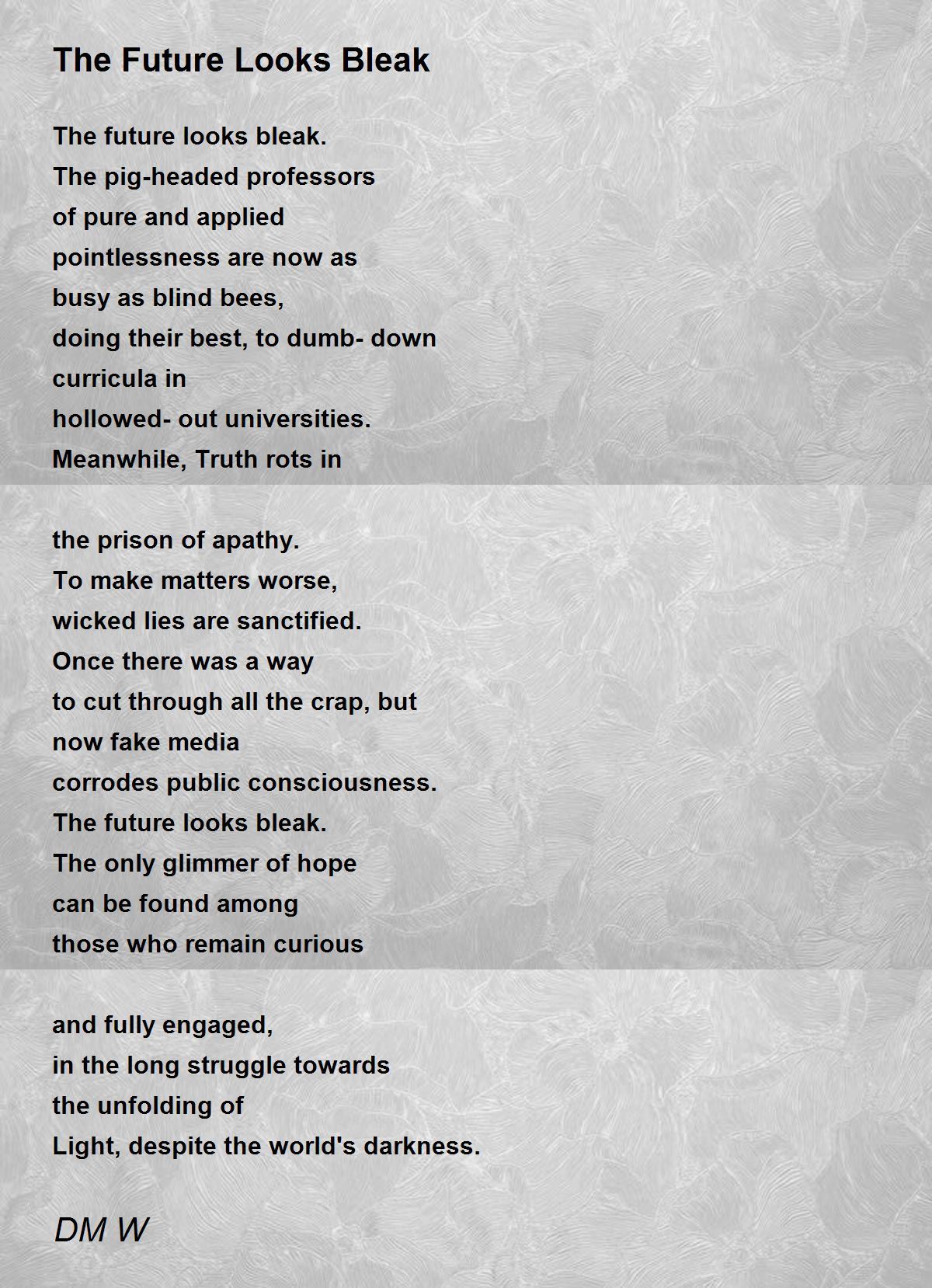 The Future Looks Bleak

The future looks bleak.
The pig-headed professors
of pure and applied
pointlessness are now as
busy as blind bees,
doing their best, to dumb- down
curricula in
hollowed- out universities.
Meanwhile, Truth rots in

the prison of apathy.
To make matters worse,
wicked lies are sanctified.
Once there was a way
to cut through all the crap, but
now fake media
corrodes public consciousness.
The future looks bleak.
The only glimmer of hope
can be found among
those who remain curious

and fully engaged,
in the long struggle towards
the unfolding of
Light, despite the world's darkness.

DM W